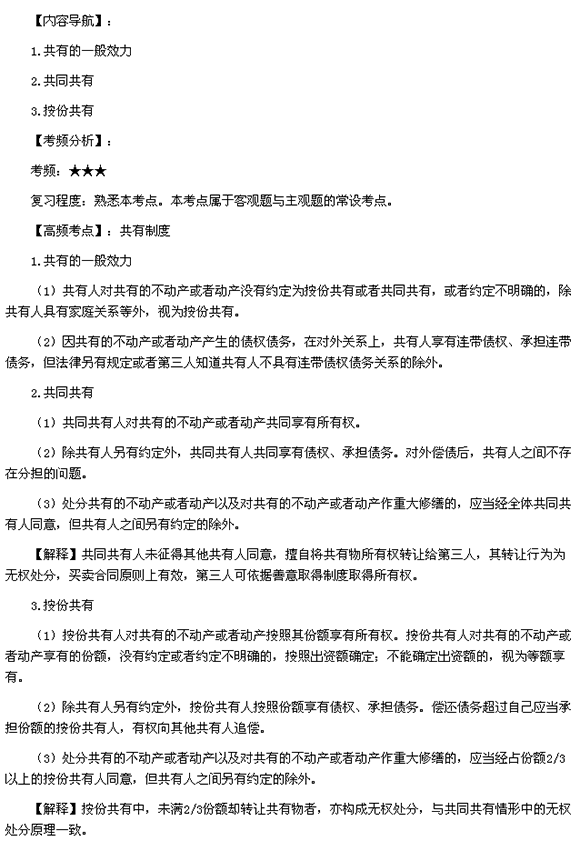 【内容导航】：

1.共有的一般效力

2.共同共有

3.按份共有

【考频分析】：

考频：★★★

复习程度：熟悉本考点。本考点属于客观题与主观题的常设考点。

【高频考点】：共有制度

1.共有的一般效力

（1）共有人对共有的不动产或者动产没有约定为按份共有或者共同共有，或者约定不明确的，除共有人具有家庭关系等外，视为按份共有。

（2）因共有的不动产或者动产产生的债权债务，在对外关系上，共有人享有连带债权、承担连带债务，但法律另有规定或者第三人知道共有人不具有连带债权债务关系的除外。

2.共同共有

（1）共同共有人对共有的不动产或者动产共同享有所有权。

（2）除共有人另有约定外，共同共有人共同享有债权、承担债务。对外偿债后，共有人之间不存在分担的问题。

（3）处分共有的不动产或者动产以及对共有的不动产或者动产作重大修缮的，应当经全体共同共有人同意，但共有人之间另有约定的除外。

【解释】共同共有人未征得其他共有人同意，擅自将共有物所有权转让给第三人，其转让行为为无权处分，买卖合同原则上有效，第三人可依据善意取得制度取得所有权。

3.按份共有

（1）按份共有人对共有的不动产或者动产按照其份额享有所有权。按份共有人对共有的不动产或者动产享有的份额，没有约定或者约定不明确的，按照出资额确定；不能确定出资额的，视为等额享有。

（2）除共有人另有约定外，按份共有人按照份额享有债权、承担债务。偿还债务超过自己应当承担份额的按份共有人，有权向其他共有人追偿。

（3）处分共有的不动产或者动产以及对共有的不动产或者动产作重大修缮的，应当经占份额2/3以上的按份共有人同意，但共有人之间另有约定的除外。

【解释】按份共有中，未满2/3份额却转让共有物者，亦构成无权处分，与共同共有情形中的无权处分原理一致。